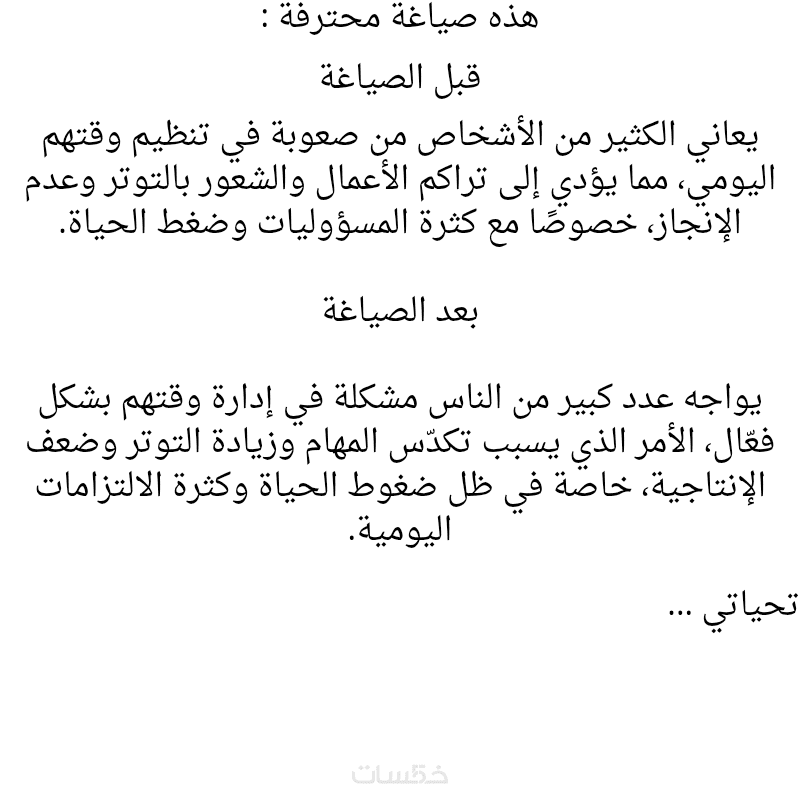 هذه صياغة محترفة :

قبل الصياغة

يعاني الكثير من الأشخاص من صعوبة في تنظيم وقتهم اليومي، مما يؤدي إلى تراكم الأعمال والشعور بالتوتر وعدم الإنجاز، خصوصًا مع كثرة المسؤوليات وضغط الحياة.

بعد الصياغة

يواجه عدد كبير من الناس مشكلة في إدارة وقتهم بشكل فعّال، الأمر الذي يسبب تكدّس المهام وزيادة التوتر وضعف الإنتاجية، خاصة في ظل ضغوط الحياة وكثرة الالتزامات اليومية.

تحياتي ...

خمسات